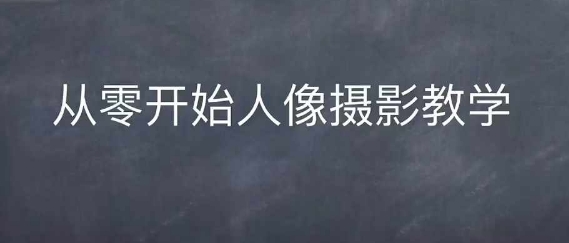 从零开始人像摄影教学